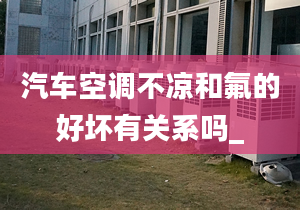 汽车空调不凉和氟的好坏有关系吗_